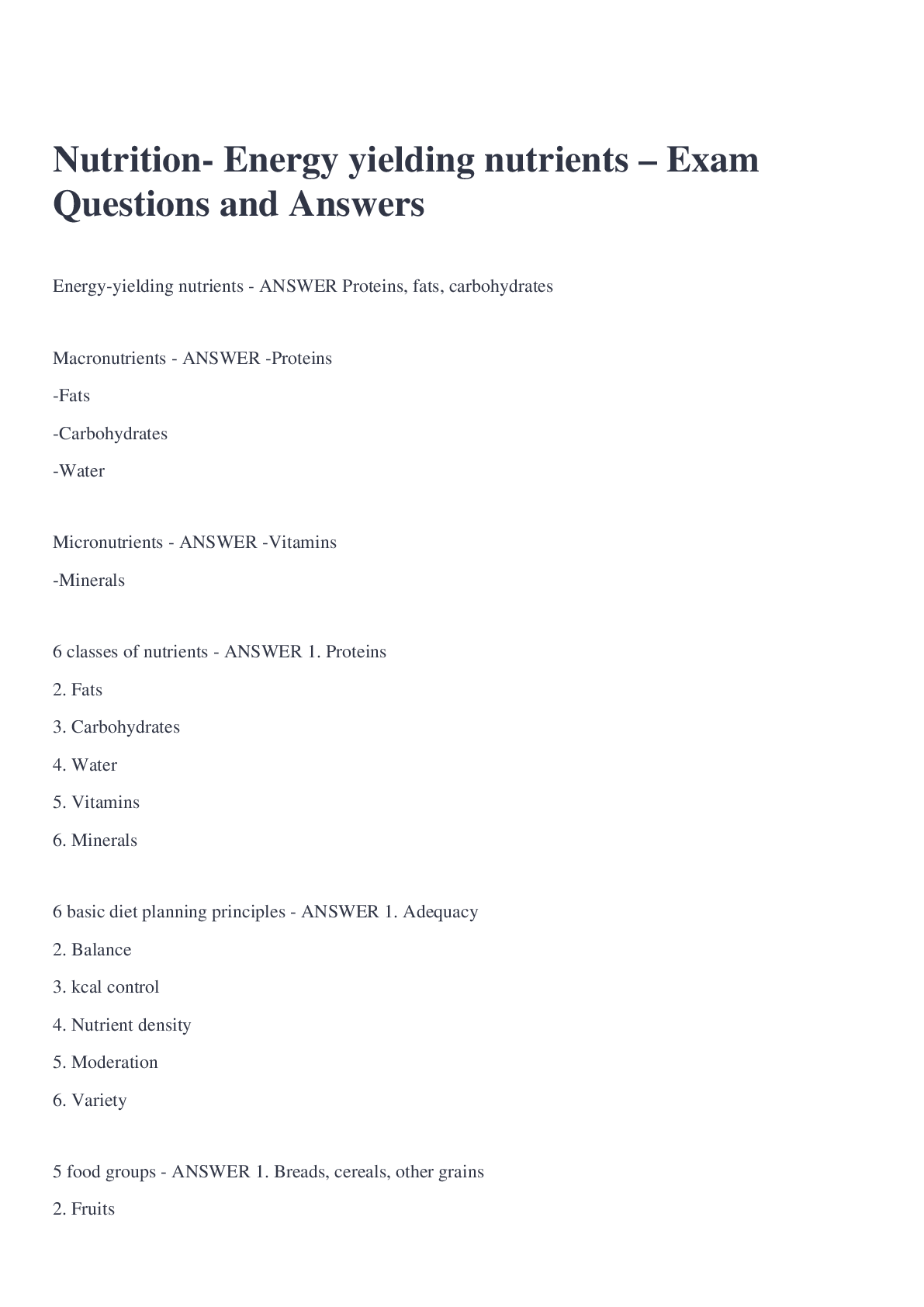 Nutrition- Energy yielding nutrients – Exam Questions and Answers

Energy-yielding nutrients - ANSWER Proteins, fats, carbohydrates

Macronutrients - ANSWER -Proteins

-Fats

-Carbohydrates

-Water

Micronutrients - ANSWER -Vitamins

-Minerals

6 classes of nutrients - ANSWER 1. Proteins

2. Fats

3. Carbohydrates

4. Water

5. Vitamins

6. Minerals

6 basic diet planning principles - ANSWER 1. Adequacy

2. Balance

3. kcal control

4. Nutrient density

5. Moderation

6. Variety

5 food groups - ANSWER 1. Breads, cereals, other grains

2. Fruits